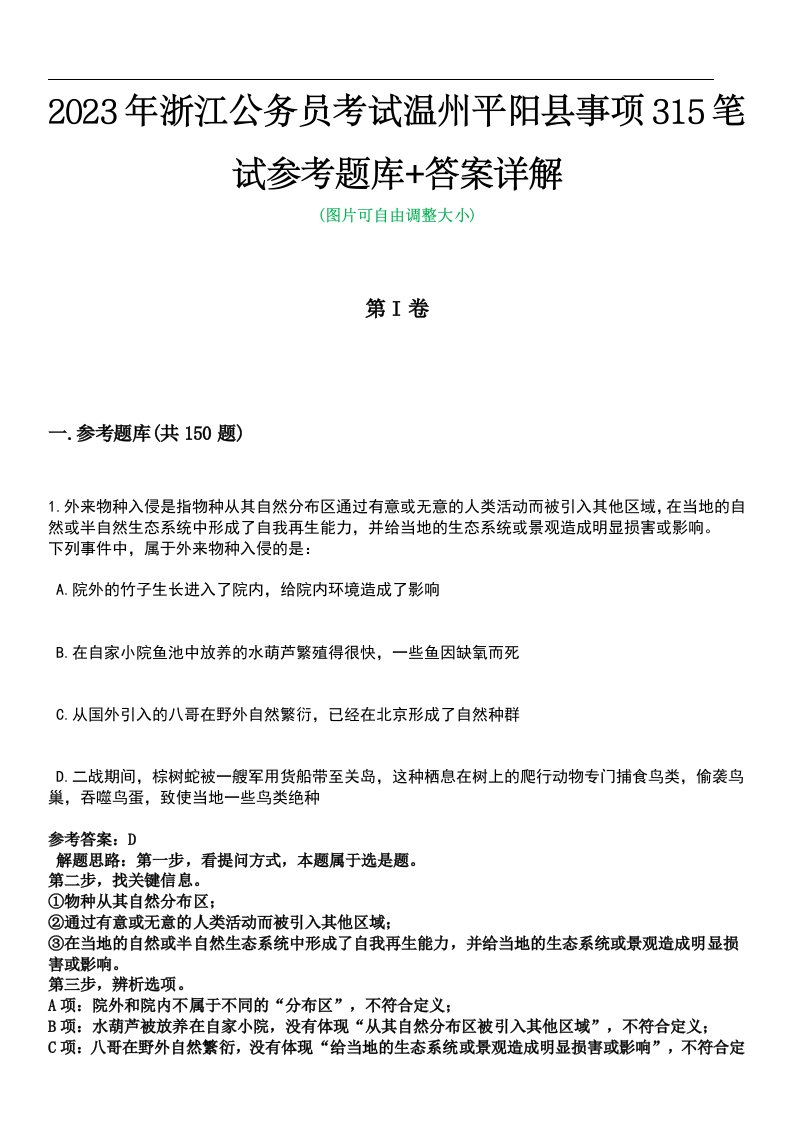 2023年浙江公务员考试温州平阳县事项315笔试参考题库+答案详解
(图片可自由调整大小)

第I卷

一.参考题库(共150题)

1.外来物种入侵是指物种从其自然分布区通过有意或无意的人类活动而被引入其他区域,在当地的自然或半自然生态系统中形成了自我再生能力，并给当地的生态系统或景观造成明显损害或影响。
下列事件中，属于外来物种入侵的是：

A.院外的竹子生长进入了院内，给院内环境造成了影响

B.在自家小院鱼池中放养的水葫芦繁殖得很快，一些鱼因缺氧而死

C.从国外引入的八哥在野外自然繁衍，已经在北京形成了自然种群

D.二战期间，棕树蛇被一艘军用货船带至关岛，这种栖息在树上的爬行动物专门捕食鸟类，偷袭鸟巢，吞噬鸟蛋，致使当地一些鸟类绝种

参考答案：D
解题思路：第一步，看提问方式，本题属于选是题。
第二步，找关键信息。
①物种从其自然分布区;
②通过有意或无意的人类活动而被引入其他区域;
③在当地的自然或半自然生态系统中形成了自我再生能力，并给当地的生态系统或景观造成明显损害或影响。
第三步，辨析选项。
A项：院外和院内不属于不同的“分布区”，不符合定义;
B项：水葫芦被放养在自家小院，没有体现“从其自然分布区被引入其他区域”，不符合定义;
C项：八哥在野外自然繁衍，没有体现“给当地的生态系统或景观造成明显损害或影响”，不符合定